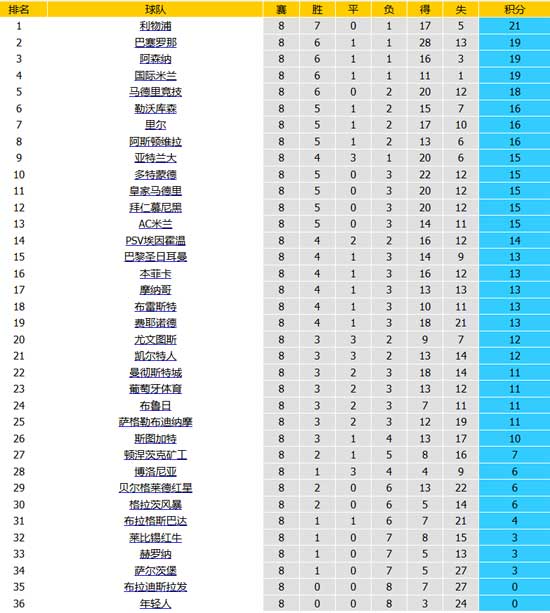 | 排名 | 球队 | 赛 | 胜 | 平 | 负 | 得 | 失 | 积分 |
|---|---|---|---|---|---|---|---|---|
| 1 | 利物浦 | 8 | 7 | 0 | 1 | 17 | 5 | 21 |
| 2 | 巴塞罗那 | 8 | 6 | 1 | 1 | 28 | 13 | 19 |
| 3 | 阿森纳 | 8 | 6 | 1 | 1 | 16 | 3 | 19 |
| 4 | 国际米兰 | 8 | 6 | 1 | 1 | 11 | 1 | 19 |
| 5 | 马德里竞技 | 8 | 6 | 0 | 2 | 20 | 12 | 18 |
| 6 | 勒沃库森 | 8 | 5 | 1 | 2 | 15 | 7 | 16 |
| 7 | 里尔 | 8 | 5 | 1 | 2 | 17 | 10 | 16 |
| 8 | 阿斯顿维拉 | 8 | 5 | 1 | 2 | 13 | 6 | 16 |
| 9 | 亚特兰大 | 8 | 4 | 3 | 1 | 20 | 6 | 15 |
| 10 | 多特蒙德 | 8 | 5 | 0 | 3 | 22 | 12 | 15 |
| 11 | 皇家马德里 | 8 | 5 | 0 | 3 | 20 | 12 | 15 |
| 12 | 拜仁慕尼黑 | 8 | 5 | 0 | 3 | 20 | 12 | 15 |
| 13 | AC米兰 | 8 | 5 | 0 | 3 | 14 | 11 | 15 |
| 14 | PSV埃因霍温 | 8 | 4 | 2 | 2 | 16 | 12 | 14 |
| 15 | 巴黎圣日耳曼 | 8 | 4 | 1 | 3 | 14 | 9 | 13 |
| 16 | 本菲卡 | 8 | 4 | 1 | 3 | 16 | 12 | 13 |
| 17 | 摩纳哥 | 8 | 4 | 1 | 3 | 13 | 13 | 13 |
| 18 | 布雷斯特 | 8 | 4 | 1 | 3 | 10 | 11 | 13 |
| 19 | 费耶诺德 | 8 | 4 | 1 | 3 | 18 | 21 | 13 |
| 20 | 尤文图斯 | 8 | 3 | 3 | 2 | 9 | 7 | 12 |
| 21 | 凯尔特人 | 8 | 3 | 3 | 2 | 13 | 14 | 12 |
| 22 | 曼彻斯特城 | 8 | 3 | 2 | 3 | 18 | 14 | 11 |
| 23 | 葡萄牙体育 | 8 | 3 | 2 | 3 | 13 | 12 | 11 |
| 24 | 布鲁日 | 8 | 3 | 2 | 3 | 7 | 11 | 11 |
| 25 | 萨格勒布迪纳摩 | 8 | 3 | 2 | 3 | 12 | 19 | 11 |
| 26 | 斯图加特 | 8 | 3 | 1 | 4 | 13 | 17 | 10 |
| 27 | 顿涅茨克矿工 | 8 | 2 | 1 | 5 | 8 | 16 | 7 |
| 28 | 博洛尼亚 | 8 | 1 | 3 | 4 | 4 | 9 | 6 |
| 29 | 贝尔格莱德红星 | 8 | 2 | 0 | 6 | 13 | 22 | 6 |
| 30 | 格拉茨风暴 | 8 | 2 | 0 | 6 | 5 | 14 | 6 |
| 31 | 布拉格斯巴达 | 8 | 1 | 1 | 6 | 7 | 21 | 4 |
| 32 | 莱比锡红牛 | 8 | 1 | 0 | 7 | 8 | 15 | 3 |
| 33 | 赫罗纳 | 8 | 1 | 0 | 7 | 5 | 13 | 3 |
| 34 | 萨尔茨堡 | 8 | 1 | 0 | 7 | 5 | 27 | 3 |
| 35 | 布拉迪斯拉发 | 8 | 0 | 0 | 8 | 7 | 27 | 0 |
| 36 | 年轻人 | 8 | 0 | 0 | 8 | 3 | 24 | 0 |